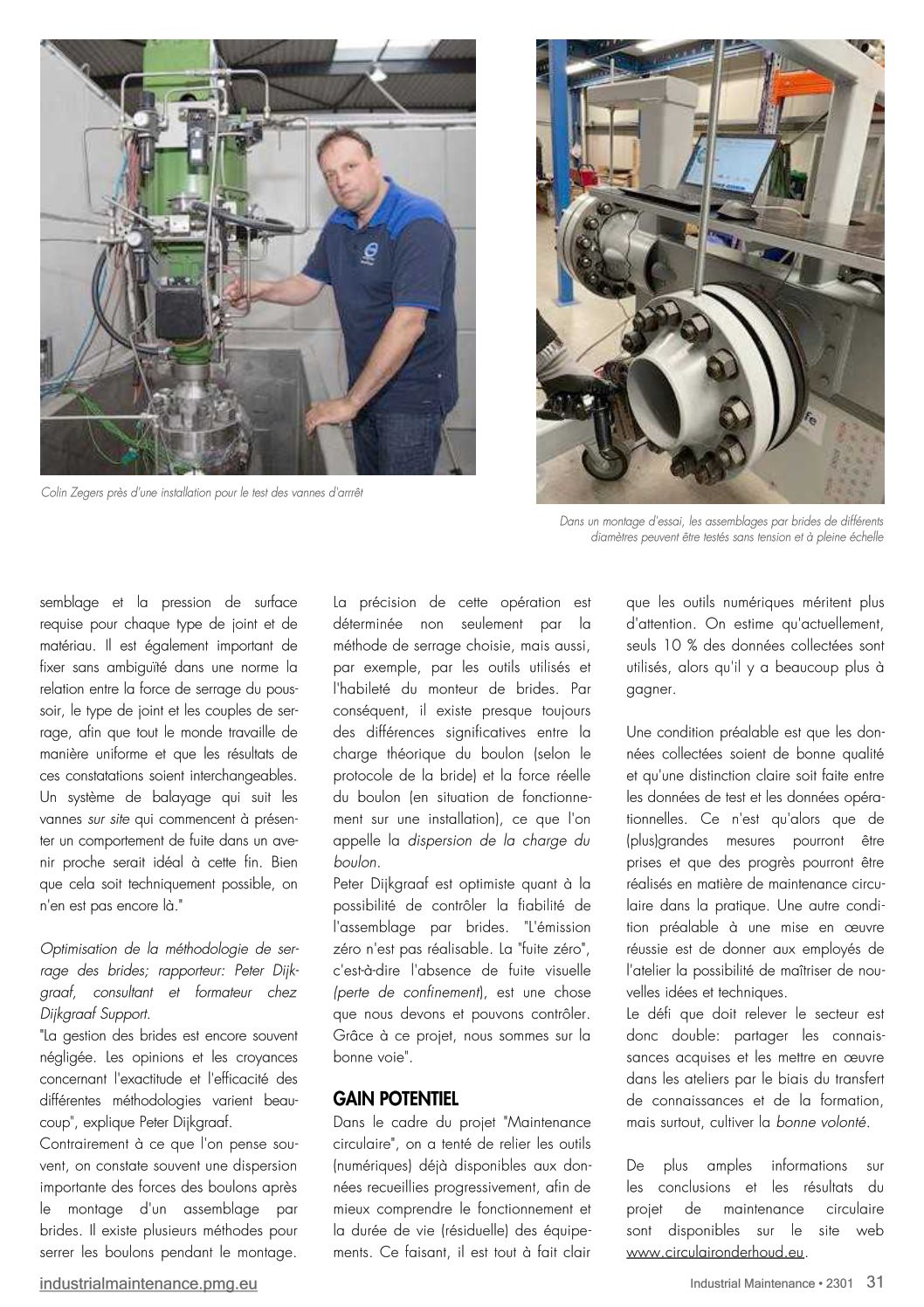 Colin Zegers près d'une installation pour le test des vannes d'arrrêt

Dans un montage d'essai, les assemblages par brides de différents diamètres peuvent être testés sans tension et à pleine échelle

semblage et la pression de surface requise pour chaque type de joint et de matériau. Il est également important de fixer sans ambiguïté dans une norme la relation entre la force de serrage du poussoir, le type de joint et les couples de serrage, afin que tout le monde travaille de manière uniforme et que les résultats de ces constatations soient interchangeables. Un système de balayage qui suit les vannes sur site qui commencent à présenter un comportement de fuite dans un avenir proche serait idéal à cette fin. Bien que cela soit techniquement possible, on n'en est pas encore là."

Optimisation de la méthodologie de serrage des brides; rapporteur: Peter Dijkgraaf, consultant et formateur chez Dijkgraaf Support.
"La gestion des brides est encore souvent négligée. Les opinions et les croyances concernant l'exactitude et l'efficacité des différentes méthodologies varient beaucoup", explique Peter Dijkgraaf.
Contrairement à ce que l'on pense souvent, on constate souvent une dispersion importante des forces des boulons après le montage d'un assemblage par brides. Il existe plusieurs méthodes pour serrer les boulons pendant le montage.

La précision de cette opération est déterminée non seulement par la méthode de serrage choisie, mais aussi, par exemple, par les outils utilisés et l'habileté du monteur de brides. Par conséquent, il existe presque toujours des différences significatives entre la charge théorique du boulon (selon le protocole de la bride) et la force réelle du boulon (en situation de fonctionnement sur une installation), ce que l'on appelle la dispersion de la charge du boulon.
Peter Dijkgraaf est optimiste quant à la possibilité de contrôler la fiabilité de l'assemblage par brides. "L'émission zéro n'est pas réalisable. La "fuite zéro", c'est-à-dire l'absence de fuite visuelle (perte de confinement), est une chose que nous devons et pouvons contrôler. Grâce à ce projet, nous sommes sur la bonne voie".

GAIN POTENTIEL
Dans le cadre du projet "Maintenance circulaire", on a tenté de relier les outils (numériques) déjà disponibles aux données recueillies progressivement, afin de mieux comprendre le fonctionnement et la durée de vie (résiduelle) des équipements. Ce faisant, il est tout à fait clair

que les outils numériques méritent plus d'attention. On estime qu'actuellement, seuls 10 % des données collectées sont utilisés, alors qu'il y a beaucoup plus à gagner.

Une condition préalable est que les données collectées soient de bonne qualité et qu'une distinction claire soit faite entre les données de test et les données opérationnelles. Ce n'est qu'alors que de (plus)grandes mesures pourront être prises et que des progrès pourront être réalisés en matière de maintenance circulaire dans la pratique. Une autre condition préalable à une mise en œuvre réussie est de donner aux employés de l'atelier la possibilité de maîtriser de nouvelles idées et techniques.
Le défi que doit relever le secteur est donc double: partager les connaissances acquises et les mettre en œuvre dans les ateliers par le biais du transfert de connaissances et de la formation, mais surtout, cultiver la bonne volonté.

De plus amples informations sur les conclusions et les résultats du projet de maintenance circulaire sont disponibles sur le site web www.circulaironderhoud.eu.

industrialmaintenance.pmg.eu

Industrial Maintenance • 2301 31